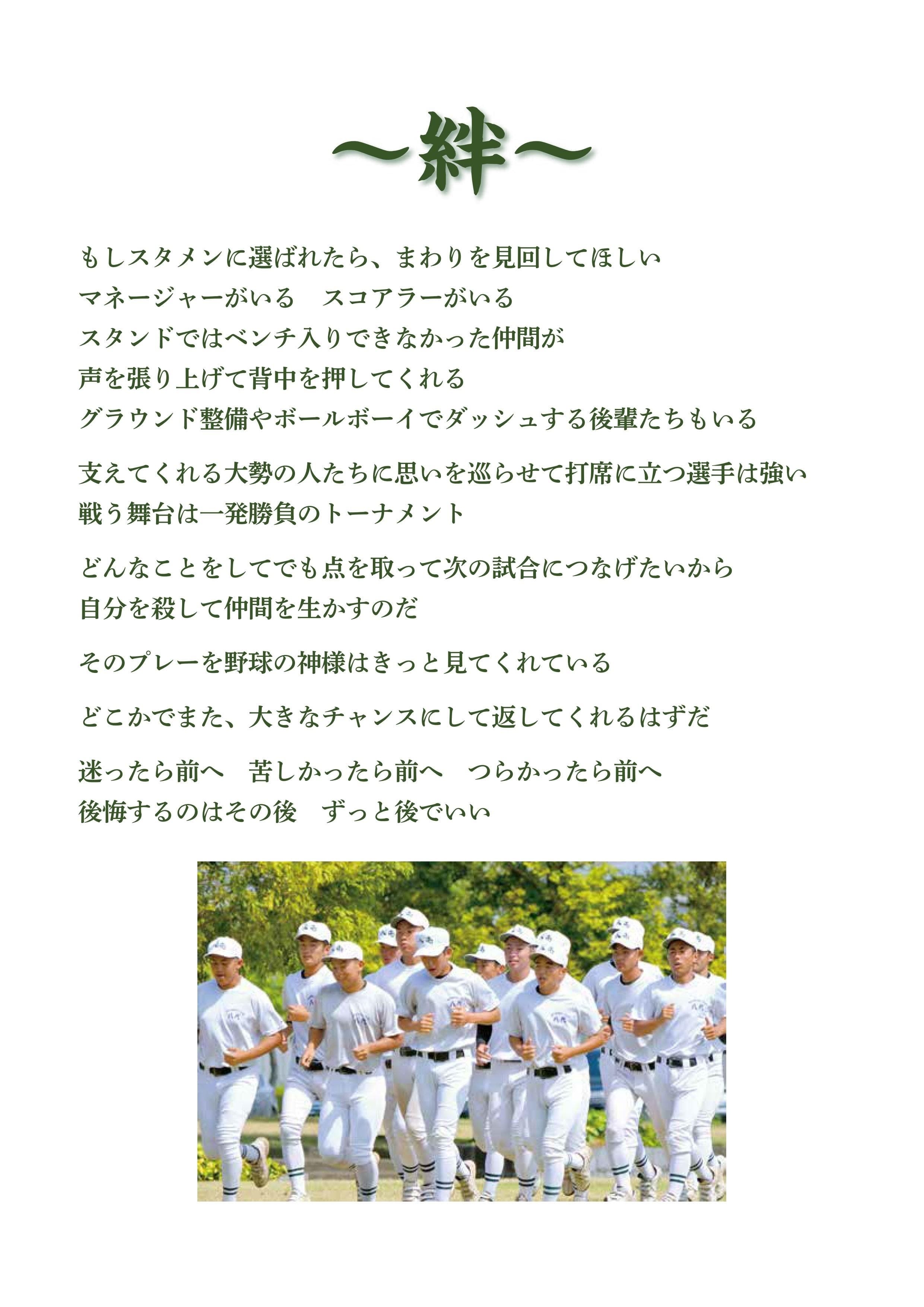 ～絆～

もしスタメンに選ばれたら、まわりを見回してほしい
マネージャーがいる　スコアラーがいる
スタンドではベンチ入りできなかった仲間が
声を張り上げて背中を押してくれる
グラウンド整備やボールボーイでダッシュする後輩たちもいる

支えてくれる大勢の人たちに思いを巡らせて打席に立つ選手は強い
戦う舞台は一発勝負のトーナメント

どんなことをしてでも点を取って次の試合につなげたいから
自分を殺して仲間を生かすのだ

そのプレーを野球の神様はきっと見てくれている

どこかでまた、大きなチャンスにして返してくれるはずだ

迷ったら前へ　苦しかったら前へ　つらかったら前へ
後悔するのはその後　ずっと後でいい